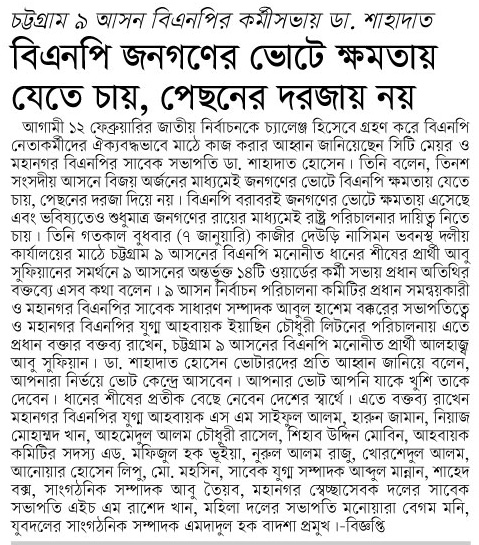 চট্টগ্রাম ৯ আসন বিএনপির কর্মীসভায় ডা. শাহাদাত

বিএনপি জনগণের ভোটে ক্ষমতায় যেতে চায়, পেছনের দরজায় নয়

আগামী ১২ ফেব্রুয়ারির জাতীয় নির্বাচনকে চ্যালেঞ্জ হিসেবে গ্রহণ করে বিএনপি নেতাকর্মীদের ঐক্যবদ্ধভাবে মাঠে কাজ করার আহ্বান জানিয়েছেন সিটি মেয়র ও মহানগর বিএনপির সাবেক সভাপতি ডা. শাহাদাত হোসেন। তিনি বলেন, তিনশ সংসদীয় আসনে বিজয় অর্জনের মাধ্যমেই জনগণের ভোটে বিএনপি ক্ষমতায় যেতে চায়, পেছনের দরজা দিয়ে নয়। বিএনপি বরাবরই জনগণের ভোটে ক্ষমতায় এসেছে এবং ভবিষ্যতেও শুধুমাত্র জনগণের রায়ের মাধ্যমেই রাষ্ট্র পরিচালনার দায়িত্ব নিতে চায়। তিনি গতকাল বুধবার (৭ জানুয়ারি) কাজীর দেউড়ি নাসিমন ভবনস্থ দলীয় কার্যালয়ের মাঠে চট্টগ্রাম ৯ আসনের বিএনপি মনোনীত ধানের শীষের প্রার্থী আবু সুফিয়ানের সমর্থনে ৯ আসনের অন্তর্ভুক্ত ১৪টি ওয়ার্ডের কর্মী সভায় প্রধান অতিথির বক্তব্যে এসব কথা বলেন। ৯ আসন নির্বাচন পরিচালনা কমিটির প্রধান সমন্বয়কারী ও মহানগর বিএনপির সাবেক সাধারণ সম্পাদক আবুল হাশেম বক্করের সভাপতিত্বে ও মহানগর বিএনপির যুগ্ম আহবায়ক ইয়াছিন চৌধুরী লিটনের পরিচালনায় এতে প্রধান বক্তার বক্তব্য রাখেন, চট্টগ্রাম ৯ আসনের বিএনপি মনোনীত প্রার্থী আলহাজ্ব আবু সুফিয়ান। ডা. শাহাদাত হোসেন ভোটারদের প্রতি আহ্বান জানিয়ে বলেন, আপনারা নির্ভয়ে ভোট কেন্দ্রে আসবেন। আপনার ভোট আপনি যাকে খুশি তাকে দেবেন। ধানের শীষের প্রতীক বেছে নেবেন দেশের স্বার্থে। এতে বক্তব্য রাখেন মহানগর বিএনপির যুগ্ম আহবায়ক এস এম সাইফুল আলম, হারুন জামান, নিয়াজ মোহাম্মদ খান, আহমেদুল আলম চৌধুরী রাসেল, শিহাব উদ্দিন মোবিন, আহবায়ক কমিটির সদস্য এড. মফিজুল হক ভূইয়া, নুরুল আলম রাজু, খোরশেদুল আলম, আনোয়ার হোসেন লিপু, মো. মহসিন, সাবেক যুগ্ম সম্পাদক আব্দুল মান্নান, শাহেদ বক্স, সাংগঠনিক সম্পাদক আবু তৈয়ব, মহানগর স্বেচ্ছাসেবক দলের সাবেক সভাপতি এইচ এম রাশেদ খান, মহিলা দলের সভাপতি মনোয়ারা বেগম মনি, যুবদলের সাংগঠনিক সম্পাদক এমদাদুল হক বাদশা প্রমুখ।-বিজ্ঞপ্তি